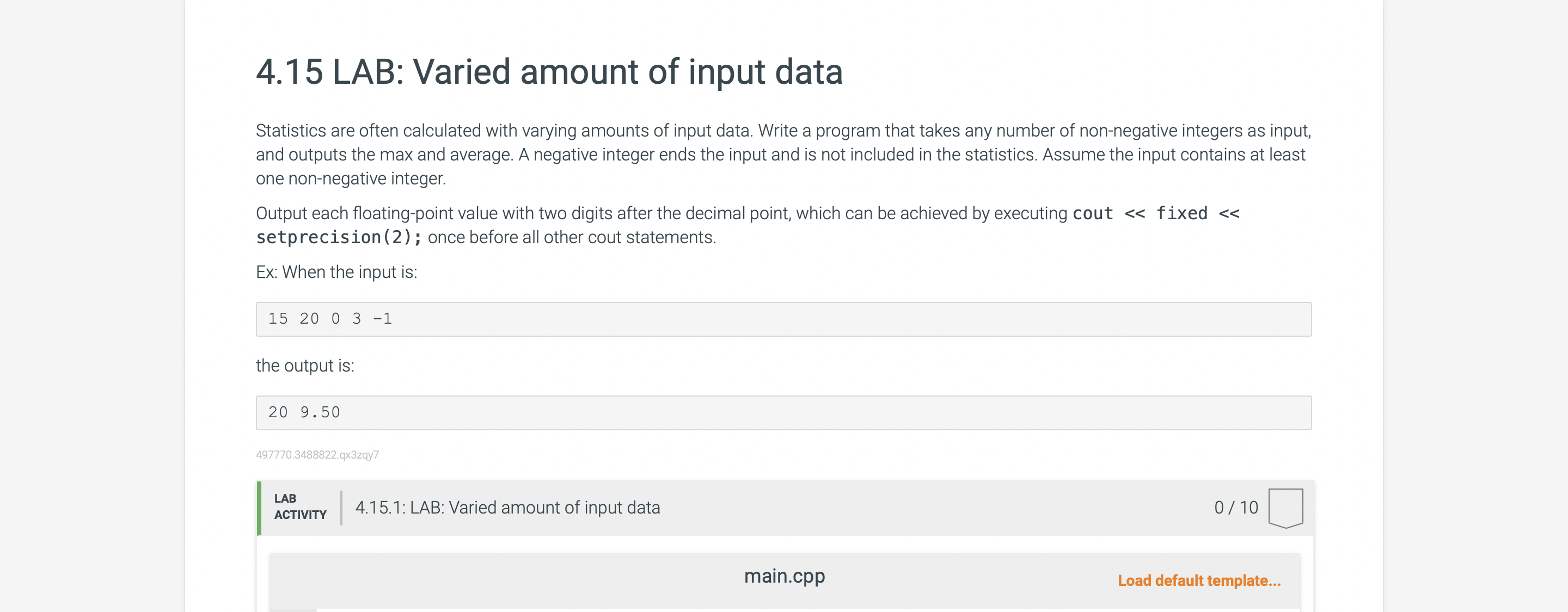 4.15 LAB: Varied amount of input data

Statistics are often calculated with varying amounts of input data. Write a program that takes any number of non-negative integers as input, and outputs the max and average. A negative integer ends the input and is not included in the statistics. Assume the input contains at least one non-negative integer.

Output each floating-point value with two digits after the decimal point, which can be achieved by executing cout << fixed << setprecision(2); once before all other cout statements.

Ex: When the input is:

15 20 0 3 -1

the output is:

20 9.50

497770.3488822.qx3zqy7

LAB ACTIVITY

4.15.1: LAB: Varied amount of input data

0 / 10

main.cpp

Load default template...